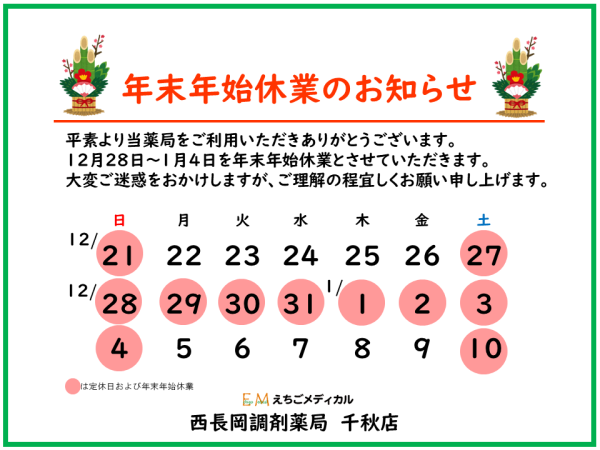 年末年始休業のお知らせ

平素より当薬局をご利用いただきありがとうございます。
12月28日～1月4日を年末年始休業とさせていただきます。
大変ご迷惑をおかけしますが、ご理解の程宜しくお願い申し上げます。

| 日 | 月 | 火 | 水 | 木 | 金 | 土 |
|---|---|---|---|---|---|---|
| 12/ 21 | 22 | 23 | 24 | 25 | 26 | 27 |
| 12/ 28 | 29 | 30 | 31 | 1/ 1 | 2 | 3 |
| 4 | 5 | 6 | 7 | 8 | 9 | 10 |

は定休日および年末年始休業

EM えちごメディカル

西長岡調剤薬局　千秋店